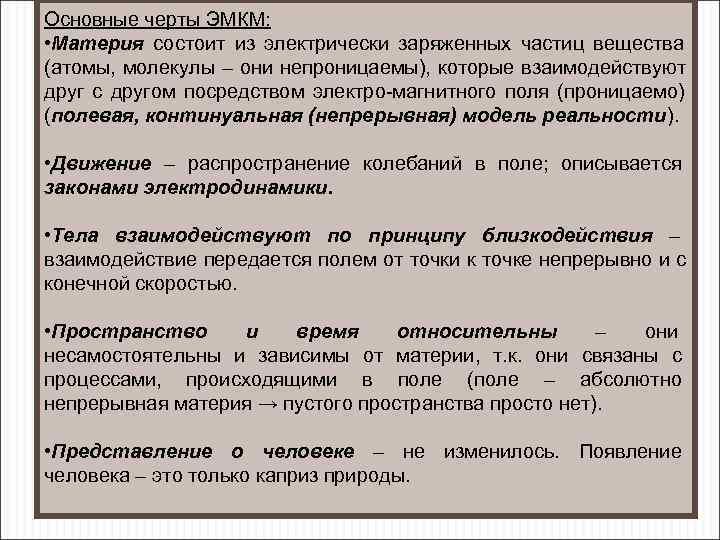 Основные черты ЭМКМ:
•Материя состоит из электрически заряженных частиц вещества (атомы, молекулы – они непроницаемы), которые взаимодействуют друг с другом посредством электро-магнитного поля (проницаемо) (полевая, континуальная (непрерывная) модель реальности).

•Движение – распространение колебаний в поле; описывается законами электродинамики.

•Тела взаимодействуют по принципу близкодействия – взаимодействие передается полем от точки к точке непрерывно и с конечной скоростью.

•Пространство и время относительны – они несамостоятельны и зависимы от материи, т.к. они связаны с процессами, происходящими в поле (поле – абсолютно непрерывная материя → пустого пространства просто нет).

•Представление о человеке – не изменилось. Появление человека – это только каприз природы.